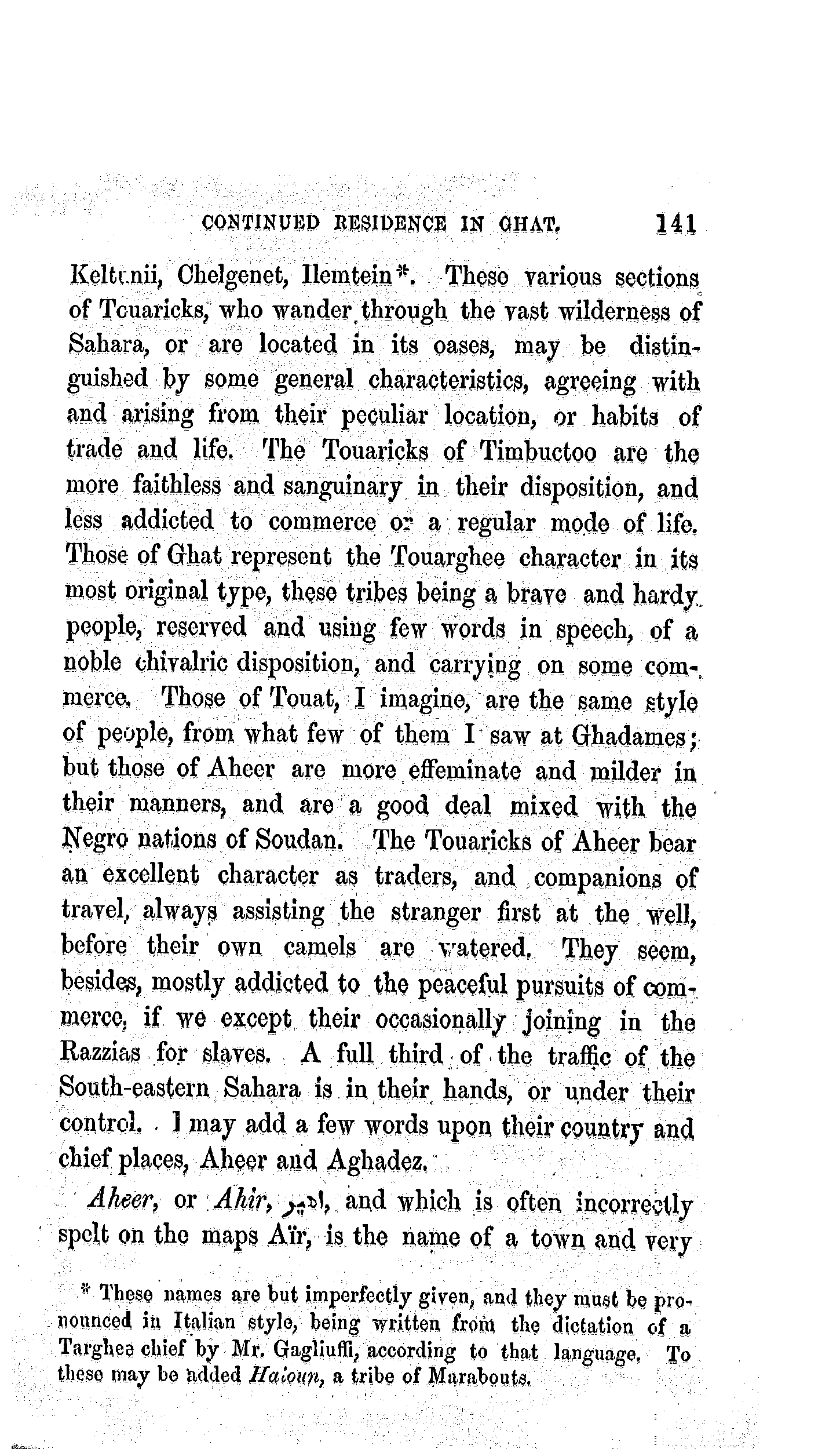 CONTINUED RESIDENCE IN GHAT. 141

Keltunii, Chelgenet, Ilemtein*. These various sections of Touaricks, who wander through the vast wilderness of Sahara, or are located in its oases, may be distinguished by some general characteristics, agreeing with and arising from their peculiar location, or habits of trade and life. The Touaricks of Timbuctoo are the more faithless and sanguinary in their disposition, and less addicted to commerce or a regular mode of life. Those of Ghat represent the Touarghee character in its most original type, these tribes being a brave and hardy people, reserved and using few words in speech, of a noble chivalric disposition, and carrying on some commerce. Those of Touat, I imagine, are the same style of people, from what few of them I saw at Ghadames; but those of Aheer are more effeminate and milder in their manners, and are a good deal mixed with the Negro nations of Soudan. The Touaricks of Aheer bear an excellent character as traders, and companions of travel, always assisting the stranger first at the well, before their own camels are watered. They seem, besides, mostly addicted to the peaceful pursuits of commerce, if we except their occasionally joining in the Razzias for slaves. A full third of the traffic of the South-eastern Sahara is in their hands, or under their control. I may add a few words upon their country and chief places, Aheer and Aghadez.

Aheer, or Ahir, اهير, and which is often incorrectly spelt on the maps Aïr, is the name of a town and very

* These names are but imperfectly given, and they must be pronounced in Italian style, being written from the dictation of a Targhee chief by Mr. Gagliuffi, according to that language. To these may be added Haioun, a tribe of Marabouts.